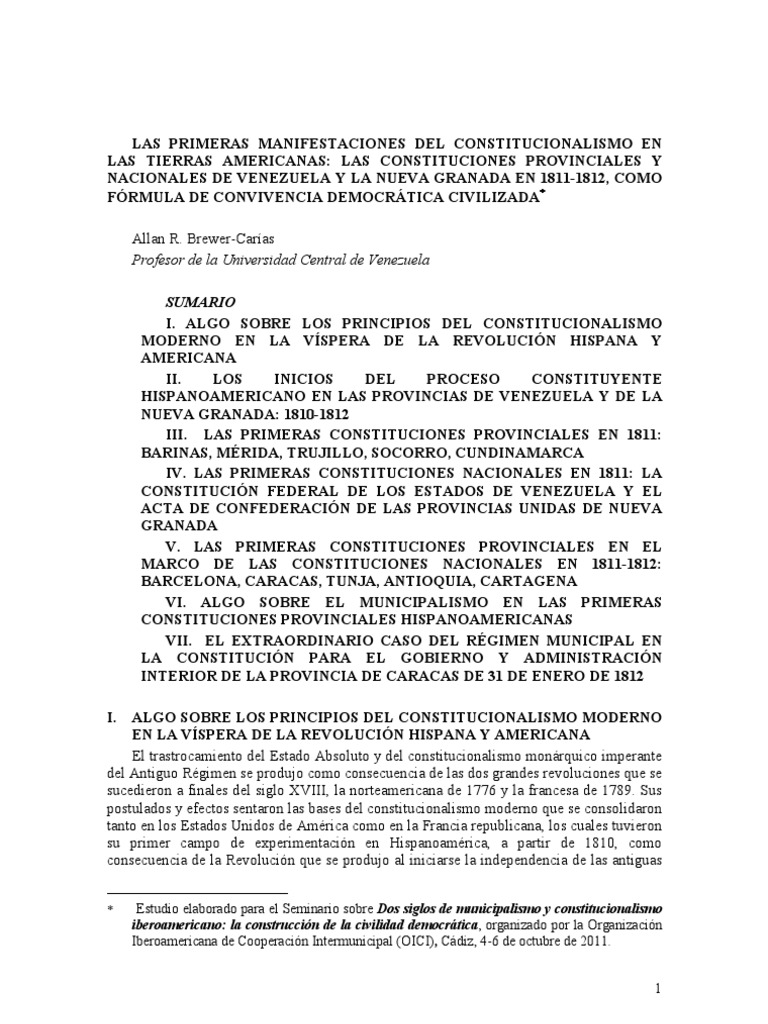 LAS PRIMERAS MANIFESTACIONES DEL CONSTITUCIONALISMO EN LAS TIERRAS AMERICANAS: LAS CONSTITUCIONES PROVINCIALES Y NACIONALES DE VENEZUELA Y LA NUEVA GRANADA EN 1811-1812, COMO FÓRMULA DE CONVIVENCIA DEMOCRÁTICA CIVILIZADA*

Allan R. Brewer-Carías
Profesor de la Universidad Central de Venezuela

SUMARIO

I. ALGO SOBRE LOS PRINCIPIOS DEL CONSTITUCIONALISMO MODERNO EN LA VÍSPERA DE LA REVOLUCIÓN HISPANA Y AMERICANA

II. LOS INICIOS DEL PROCESO CONSTITUYENTE HISPANOAMERICANO EN LAS PROVINCIAS DE VENEZUELA Y DE LA NUEVA GRANADA: 1810-1812

III. LAS PRIMERAS CONSTITUCIONES PROVINCIALES EN 1811: BARINAS, MÉRIDA, TRUJILLO, SOCORRO, CUNDINAMARCA

IV. LAS PRIMERAS CONSTITUCIONES NACIONALES EN 1811: LA CONSTITUCIÓN FEDERAL DE LOS ESTADOS DE VENEZUELA Y EL ACTA DE CONFEDERACIÓN DE LAS PROVINCIAS UNIDAS DE NUEVA GRANADA

V. LAS PRIMERAS CONSTITUCIONES PROVINCIALES EN EL MARCO DE LAS CONSTITUCIONES NACIONALES EN 1811-1812: BARCELONA, CARACAS, TUNJA, ANTIOQUIA, CARTAGENA

VI. ALGO SOBRE EL MUNICIPALISMO EN LAS PRIMERAS CONSTITUCIONES PROVINCIALES HISPANOAMERICANAS

VII. EL EXTRAORDINARIO CASO DEL RÉGIMEN MUNICIPAL EN LA CONSTITUCIÓN PARA EL GOBIERNO Y ADMINISTRACIÓN INTERIOR DE LA PROVINCIA DE CARACAS DE 31 DE ENERO DE 1812

I. ALGO SOBRE LOS PRINCIPIOS DEL CONSTITUCIONALISMO MODERNO EN LA VÍSPERA DE LA REVOLUCIÓN HISPANA Y AMERICANA

El trastrocamiento del Estado Absoluto y del constitucionalismo monárquico imperante del Antiguo Régimen se produjo como consecuencia de las dos grandes revoluciones que se sucedieron a finales del siglo XVIII, la norteamericana de 1776 y la francesa de 1789. Sus postulados y efectos sentaron las bases del constitucionalismo moderno que se consolidaron tanto en los Estados Unidos de América como en la Francia republicana, los cuales tuvieron su primer campo de experimentación en Hispanoamérica, a partir de 1810, como consecuencia de la Revolución que se produjo al iniciarse la independencia de las antiguas

* Estudio elaborado para el Seminario sobre Dos siglos de municipalismo y constitucionalismo iberoamericano: la construcción de la civilidad democrática, organizado por la Organización Iberoamericana de Cooperación Intermunicipal (OICI), Cádiz, 4-6 de octubre de 2011.

1